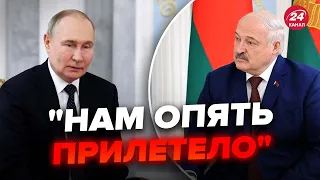 24 КАНАЛ

"НАМ ОПЯТЬ ПРИЛЕТЕЛО"